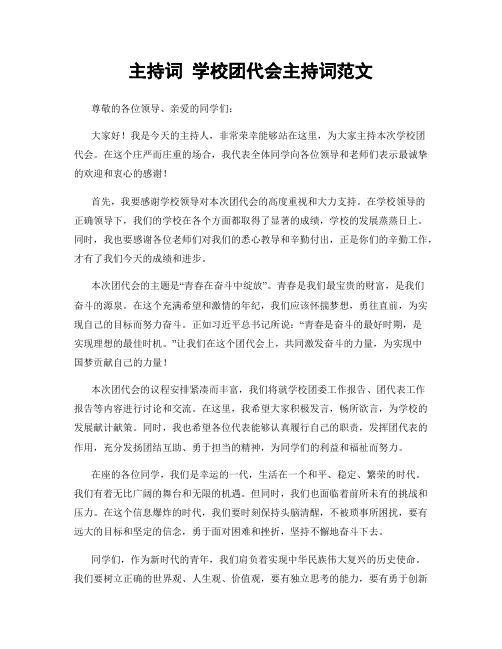 主持词 学校团代会主持词范文

尊敬的各位领导、亲爱的同学们:

大家好！我是今天的主持人，非常荣幸能够站在这里，为大家主持本次学校团代会。在这个庄严而庄重的场合，我代表全体同学向各位领导和老师们表示最诚挚的欢迎和衷心的感谢！

首先，我要感谢学校领导对本次团代会的高度重视和大力支持。在学校领导的正确领导下，我们的学校在各个方面都取得了显著的成绩，学校的发展蒸蒸日上。同时，我也要感谢各位老师们对我们的悉心教导和辛勤付出，正是你们的辛勤工作，才有了我们今天的成绩和进步。

本次团代会的主题是“青春在奋斗中绽放”。青春是我们最宝贵的财富，是我们奋斗的源泉。在这个充满希望和激情的年纪，我们应该怀揣梦想，勇往直前，为实现自己的目标而努力奋斗。正如习近平总书记所说:“青春是奋斗的最好时期，是实现理想的最佳时机。”让我们在这个团代会上，共同激发奋斗的力量，为实现中国梦贡献自己的力量！

本次团代会的议程安排紧凑而丰富，我们将就学校团委工作报告、团代表工作报告等内容进行讨论和交流。在这里，我希望大家积极发言，畅所欲言，为学校的发展献计献策。同时，我也希望各位代表能够认真履行自己的职责，发挥团代表的作用，充分发扬团结互助、勇于担当的精神，为同学们的利益和福祉而努力。

在座的各位同学，我们是幸运的一代，生活在一个和平、稳定、繁荣的时代。我们有着无比广阔的舞台和无限的机遇。但同时，我们也面临着前所未有的挑战和压力。在这个信息爆炸的时代，我们要时刻保持头脑清醒，不被琐事所困扰，要有远大的目标和坚定的信念，勇于面对困难和挫折，坚持不懈地奋斗下去。

同学们，作为新时代的青年，我们肩负着实现中华民族伟大复兴的历史使命。我们要树立正确的世界观、人生观、价值观，要有独立思考的能力，要有勇于创新